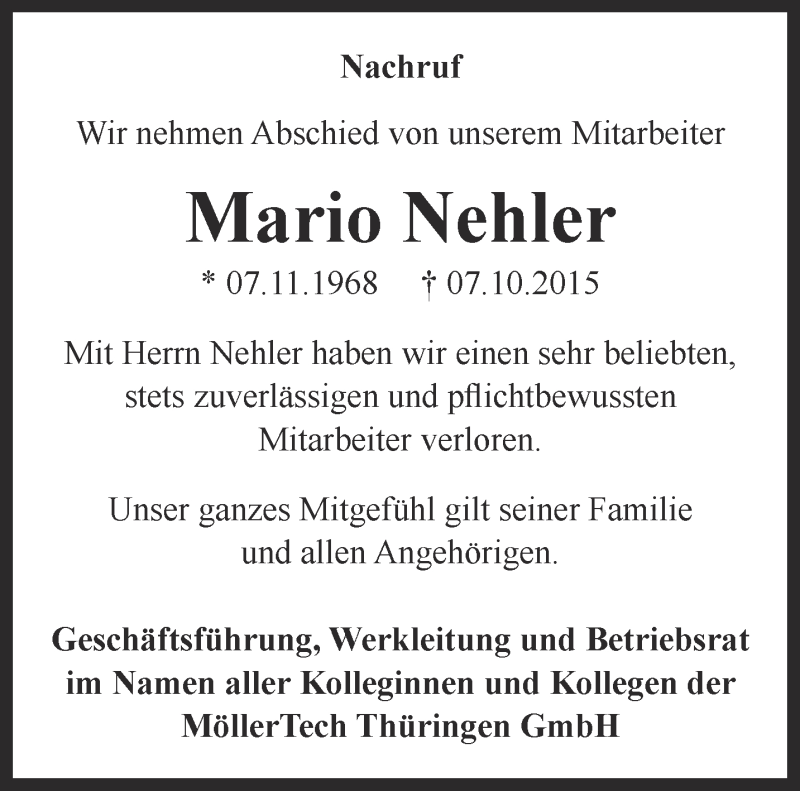 Nachruf

Wir nehmen Abschied von unserem Mitarbeiter

Mario Nehler

* 07.11.1968 † 07.10.2015

Mit Herrn Nehler haben wir einen sehr beliebten, stets zuverlässigen und pflichtbewussten Mitarbeiter verloren.

Unser ganzes Mitgefühl gilt seiner Familie und allen Angehörigen.

Geschäftsführung, Werkleitung und Betriebsrat im Namen aller Kolleginnen und Kollegen der MöllerTech Thüringen GmbH